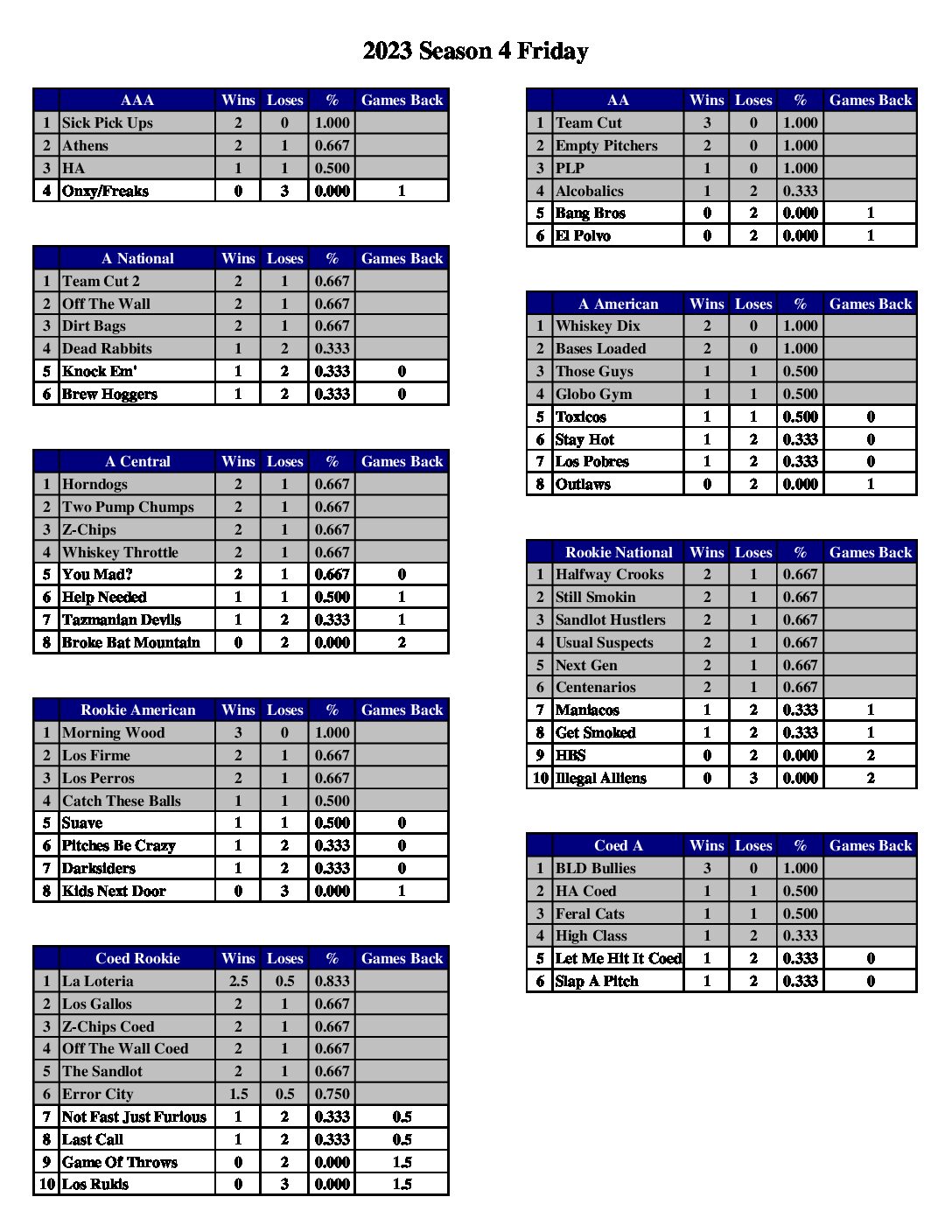 2023 Season 4 Friday

| | AAA | Wins | Loses | % | Games Back |
|---|---|---|---|---|---|
| 1 | Sick Pick Ups | 2 | 0 | 1.000 | |
| 2 | Athens | 2 | 1 | 0.667 | |
| 3 | HA | 1 | 1 | 0.500 | |
| 4 | Onxy/Freaks | 0 | 3 | 0.000 | 1 |

| | A National | Wins | Loses | % | Games Back |
|---|---|---|---|---|---|
| 1 | Team Cut 2 | 2 | 1 | 0.667 | |
| 2 | Off The Wall | 2 | 1 | 0.667 | |
| 3 | Dirt Bags | 2 | 1 | 0.667 | |
| 4 | Dead Rabbits | 1 | 2 | 0.333 | |
| 5 | Knock Em' | 1 | 2 | 0.333 | 0 |
| 6 | Brew Hoggers | 1 | 2 | 0.333 | 0 |

| | A Central | Wins | Loses | % | Games Back |
|---|---|---|---|---|---|
| 1 | Horndogs | 2 | 1 | 0.667 | |
| 2 | Two Pump Chumps | 2 | 1 | 0.667 | |
| 3 | Z-Chips | 2 | 1 | 0.667 | |
| 4 | Whiskey Throttle | 2 | 1 | 0.667 | |
| 5 | You Mad? | 2 | 1 | 0.667 | 0 |
| 6 | Help Needed | 1 | 1 | 0.500 | 1 |
| 7 | Tazmanian Devils | 1 | 2 | 0.333 | 1 |
| 8 | Broke Bat Mountain | 0 | 2 | 0.000 | 2 |

| | Rookie American | Wins | Loses | % | Games Back |
|---|---|---|---|---|---|
| 1 | Morning Wood | 3 | 0 | 1.000 | |
| 2 | Los Firme | 2 | 1 | 0.667 | |
| 3 | Los Perros | 2 | 1 | 0.667 | |
| 4 | Catch These Balls | 1 | 1 | 0.500 | |
| 5 | Suave | 1 | 1 | 0.500 | 0 |
| 6 | Pitches Be Crazy | 1 | 2 | 0.333 | 0 |
| 7 | Darksiders | 1 | 2 | 0.333 | 0 |
| 8 | Kids Next Door | 0 | 3 | 0.000 | 1 |

| | Coed Rookie | Wins | Loses | % | Games Back |
|---|---|---|---|---|---|
| 1 | La Loteria | 2.5 | 0.5 | 0.833 | |
| 2 | Los Gallos | 2 | 1 | 0.667 | |
| 3 | Z-Chips Coed | 2 | 1 | 0.667 | |
| 4 | Off The Wall Coed | 2 | 1 | 0.667 | |
| 5 | The Sandlot | 2 | 1 | 0.667 | |
| 6 | Error City | 1.5 | 0.5 | 0.750 | |
| 7 | Not Fast Just Furious | 1 | 2 | 0.333 | 0.5 |
| 8 | Last Call | 1 | 2 | 0.333 | 0.5 |
| 9 | Game Of Throws | 0 | 2 | 0.000 | 1.5 |
| 10 | Los Rukis | 0 | 3 | 0.000 | 1.5 |

| | AA | Wins | Loses | % | Games Back |
|---|---|---|---|---|---|
| 1 | Team Cut | 3 | 0 | 1.000 | |
| 2 | Empty Pitchers | 2 | 0 | 1.000 | |
| 3 | PLP | 1 | 0 | 1.000 | |
| 4 | Alcobalics | 1 | 2 | 0.333 | |
| 5 | Bang Bros | 0 | 2 | 0.000 | 1 |
| 6 | El Polvo | 0 | 2 | 0.000 | 1 |

| | A American | Wins | Loses | % | Games Back |
|---|---|---|---|---|---|
| 1 | Whiskey Dix | 2 | 0 | 1.000 | |
| 2 | Bases Loaded | 2 | 0 | 1.000 | |
| 3 | Those Guys | 1 | 1 | 0.500 | |
| 4 | Globo Gym | 1 | 1 | 0.500 | |
| 5 | Toxicos | 1 | 1 | 0.500 | 0 |
| 6 | Stay Hot | 1 | 2 | 0.333 | 0 |
| 7 | Los Pobres | 1 | 2 | 0.333 | 0 |
| 8 | Outlaws | 0 | 2 | 0.000 | 1 |

| | Rookie National | Wins | Loses | % | Games Back |
|---|---|---|---|---|---|
| 1 | Halfway Crooks | 2 | 1 | 0.667 | |
| 2 | Still Smokin | 2 | 1 | 0.667 | |
| 3 | Sandlot Hustlers | 2 | 1 | 0.667 | |
| 4 | Usual Suspects | 2 | 1 | 0.667 | |
| 5 | Next Gen | 2 | 1 | 0.667 | |
| 6 | Centenarios | 2 | 1 | 0.667 | |
| 7 | Maniacos | 1 | 2 | 0.333 | 1 |
| 8 | Get Smoked | 1 | 2 | 0.333 | 1 |
| 9 | HBS | 0 | 2 | 0.000 | 2 |
| 10 | Illegal Alliens | 0 | 3 | 0.000 | 2 |

| | Coed A | Wins | Loses | % | Games Back |
|---|---|---|---|---|---|
| 1 | BLD Bullies | 3 | 0 | 1.000 | |
| 2 | HA Coed | 1 | 1 | 0.500 | |
| 3 | Feral Cats | 1 | 1 | 0.500 | |
| 4 | High Class | 1 | 2 | 0.333 | |
| 5 | Let Me Hit It Coed | 1 | 2 | 0.333 | 0 |
| 6 | Slap A Pitch | 1 | 2 | 0.333 | 0 |